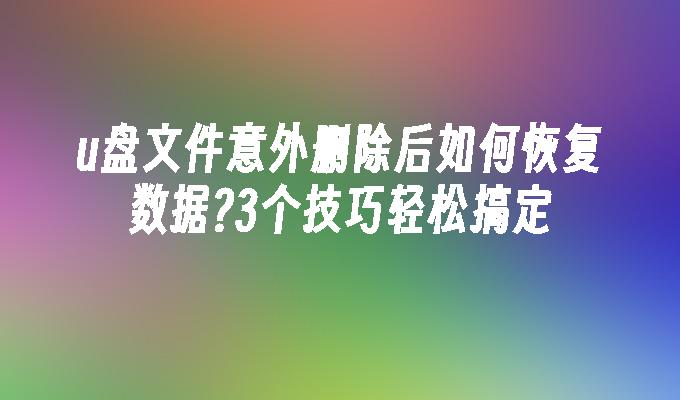 u盘文件意外删除后如何恢复数据?3个技巧轻松搞定